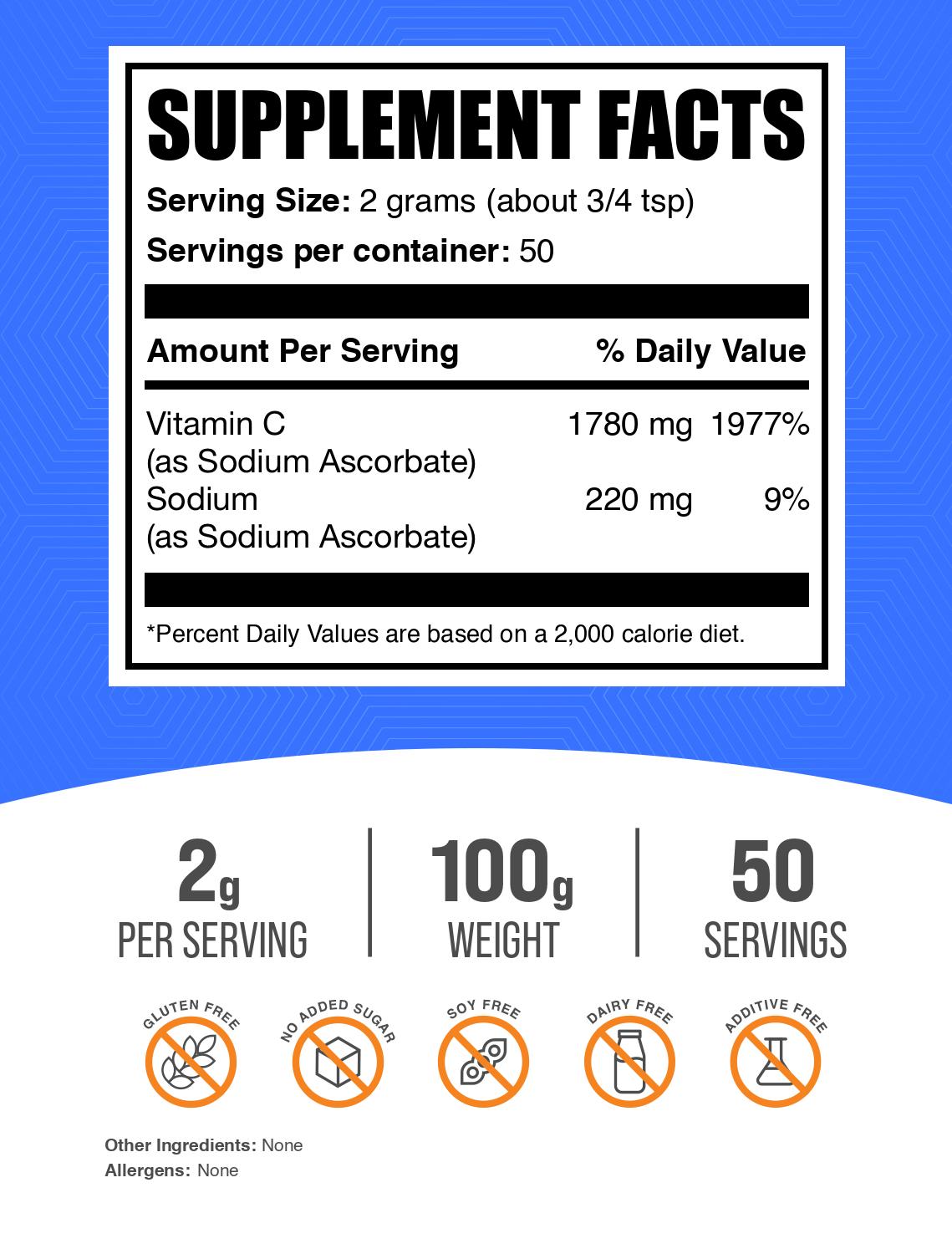 SUPPLEMENT FACTS

Serving Size: 2 grams (about 3/4 tsp)

Servings per container: 50

| Amount Per Serving | | % Daily Value |
|---|---|---|
| Vitamin C (as Sodium Ascorbate) | 1780 mg | 1977% |
| Sodium (as Sodium Ascorbate) | 220 mg | 9% |

*Percent Daily Values are based on a 2,000 calorie diet.

2g
PER SERVING

100g
WEIGHT

50
SERVINGS

GLUTEN FREE

NO ADDED SUGAR

SOY FREE

DAIRY FREE

ADDITIVE FREE

Other Ingredients: None
Allergens: None